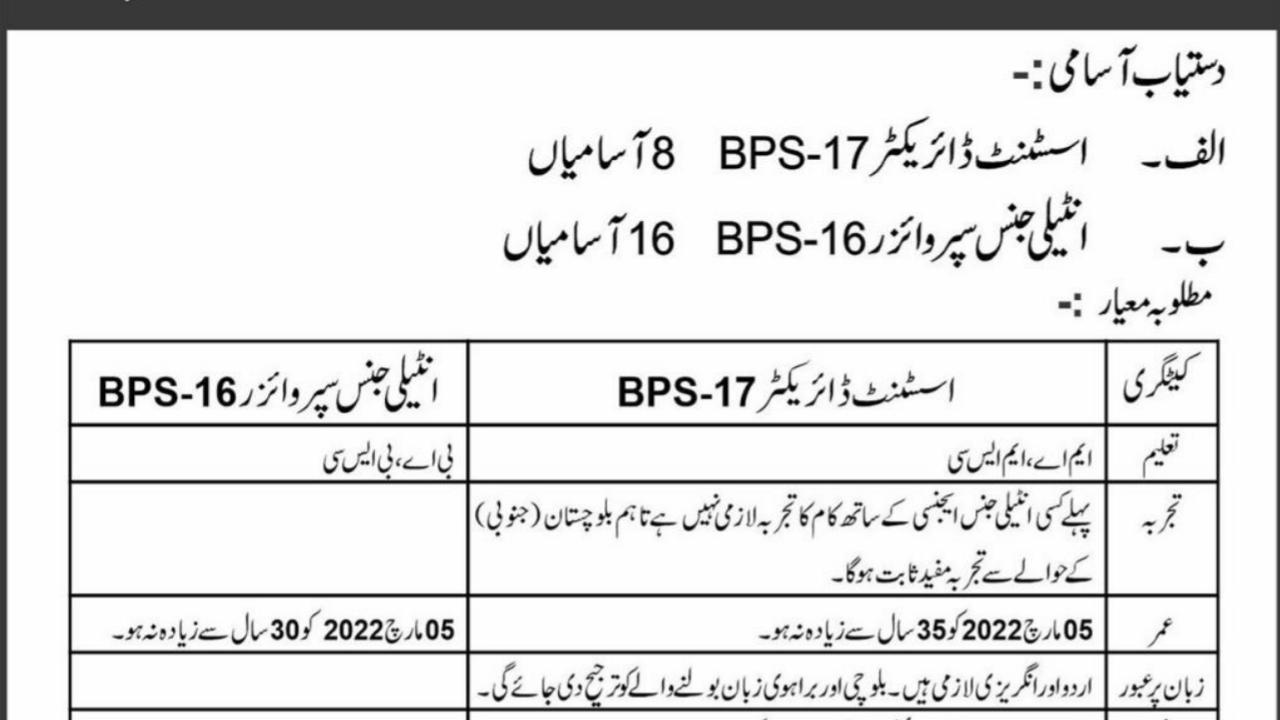 دستیاب آسامی :-

الف۔ اسسٹنٹ ڈائریکٹر BPS-17 8 آسامیاں

ب۔ انٹیلی جنس سپروائزر BPS-16 16 آسامیاں

مطلوبہ معیار :-

| کیٹگری | اسسٹنٹ ڈائریکٹر BPS-17 | انٹیلی جنس سپروائزر BPS-16 |
|---|---|---|
| تعلیم | ایم اے، ایم ایس سی | بی اے، بی ایس سی |
| تجربہ | پہلے کسی انٹیلی جنس ایجنسی کے ساتھ کام کا تجربہ لازمی نہیں ہے تاہم بلوچستان (جنوبی) کے حوالے سے تجربہ مفید ثابت ہوگا۔ | |
| عمر | 05 مارچ 2022 کو 35 سال سے زیادہ نہ ہو۔ | 05 مارچ 2022 کو 30 سال سے زیادہ نہ ہو۔ |
| زبان پر عبور | اردو اور انگریزی لازمی ہیں۔ بلوچی اور براہوی زبان بولنے والے کو ترجیح دی جائے گی۔ | |